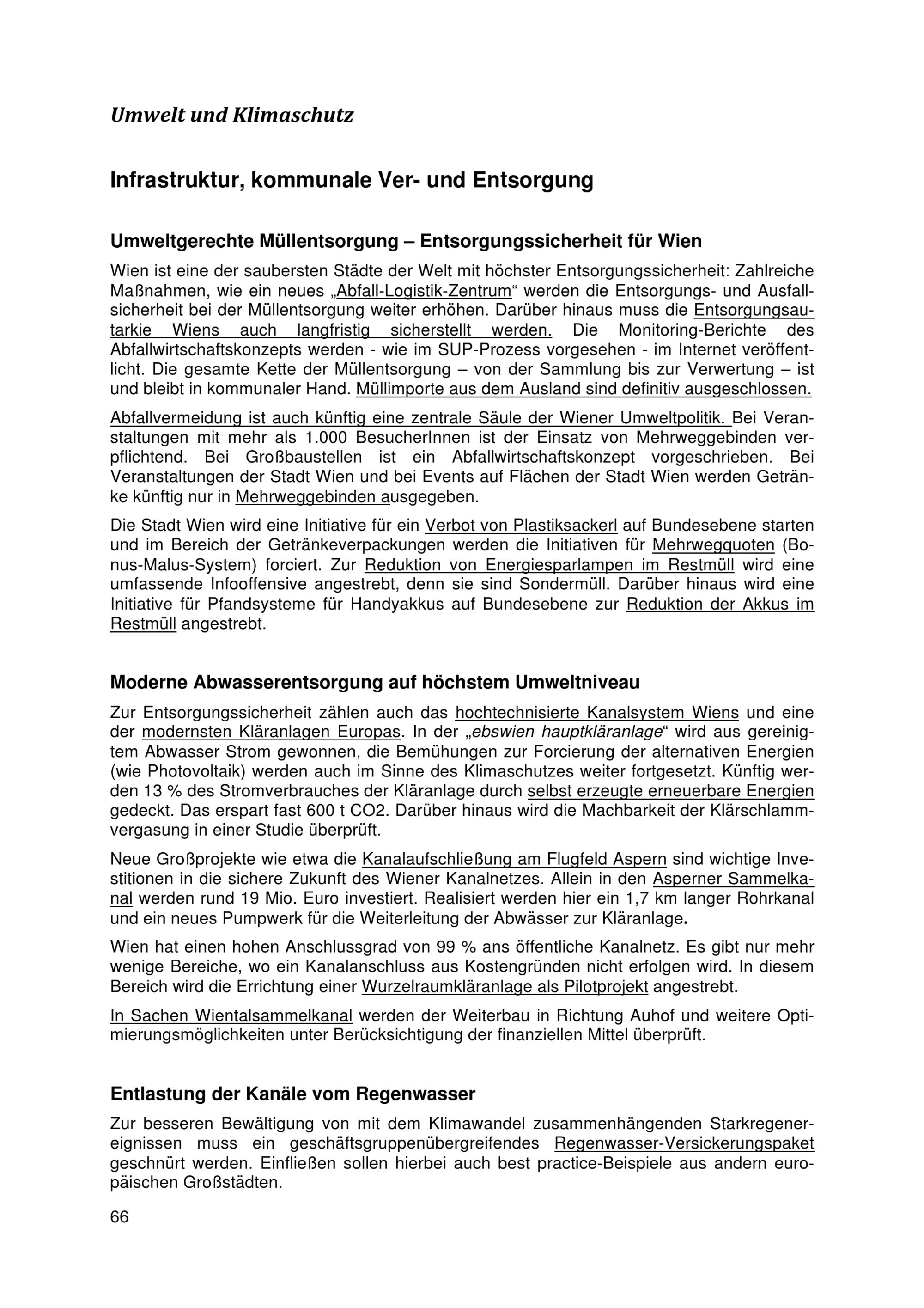 Umwelt und Klimaschutz

Infrastruktur, kommunale Ver- und Entsorgung

Umweltgerechte Müllentsorgung – Entsorgungssicherheit für Wien

Wien ist eine der saubersten Städte der Welt mit höchster Entsorgungssicherheit: Zahlreiche Maßnahmen, wie ein neues „Abfall-Logistik-Zentrum“ werden die Entsorgungs- und Ausfallsicherheit bei der Müllentsorgung weiter erhöhen. Darüber hinaus muss die Entsorgungsautarkie Wiens auch langfristig sicherstellt werden. Die Monitoring-Berichte des Abfallwirtschaftskonzepts werden - wie im SUP-Prozess vorgesehen - im Internet veröffentlicht. Die gesamte Kette der Müllentsorgung – von der Sammlung bis zur Verwertung – ist und bleibt in kommunaler Hand. Müllimporte aus dem Ausland sind definitiv ausgeschlossen.

Abfallvermeidung ist auch künftig eine zentrale Säule der Wiener Umweltpolitik. Bei Veranstaltungen mit mehr als 1.000 BesucherInnen ist der Einsatz von Mehrweggebinden verpflichtend. Bei Großbaustellen ist ein Abfallwirtschaftskonzept vorgeschrieben. Bei Veranstaltungen der Stadt Wien und bei Events auf Flächen der Stadt Wien werden Getränke künftig nur in Mehrweggebinden ausgegeben.

Die Stadt Wien wird eine Initiative für ein Verbot von Plastiksackerl auf Bundesebene starten und im Bereich der Getränkeverpackungen werden die Initiativen für Mehrwegquoten (Bonus-Malus-System) forciert. Zur Reduktion von Energiesparlampen im Restmüll wird eine umfassende Infooffensive angestrebt, denn sie sind Sondermüll. Darüber hinaus wird eine Initiative für Pfandsysteme für Handyakkus auf Bundesebene zur Reduktion der Akkus im Restmüll angestrebt.

Moderne Abwasserentsorgung auf höchstem Umweltniveau

Zur Entsorgungssicherheit zählen auch das hochtechnisierte Kanalsystem Wiens und eine der modernsten Kläranlagen Europas. In der „ebswien hauptkläranlage“ wird aus gereinigtem Abwasser Strom gewonnen, die Bemühungen zur Forcierung der alternativen Energien (wie Photovoltaik) werden auch im Sinne des Klimaschutzes weiter fortgesetzt. Künftig werden 13 % des Stromverbrauches der Kläranlage durch selbst erzeugte erneuerbare Energien gedeckt. Das erspart fast 600 t CO2. Darüber hinaus wird die Machbarkeit der Klärschlammvergasung in einer Studie überprüft.

Neue Großprojekte wie etwa die Kanalaufschließung am Flugfeld Aspern sind wichtige Investitionen in die sichere Zukunft des Wiener Kanalnetzes. Allein in den Asperner Sammelkanal werden rund 19 Mio. Euro investiert. Realisiert werden hier ein 1,7 km langer Rohrkanal und ein neues Pumpwerk für die Weiterleitung der Abwässer zur Kläranlage.

Wien hat einen hohen Anschlussgrad von 99 % ans öffentliche Kanalnetz. Es gibt nur mehr wenige Bereiche, wo ein Kanalanschluss aus Kostengründen nicht erfolgen wird. In diesem Bereich wird die Errichtung einer Wurzelraumkläranlage als Pilotprojekt angestrebt.

In Sachen Wientalsammelkanal werden der Weiterbau in Richtung Auhof und weitere Optimierungsmöglichkeiten unter Berücksichtigung der finanziellen Mittel überprüft.

Entlastung der Kanäle vom Regenwasser

Zur besseren Bewältigung von mit dem Klimawandel zusammenhängenden Starkregenereignissen muss ein geschäftsgruppenübergreifendes Regenwasser-Versickerungspaket geschnürt werden. Einfließen sollen hierbei auch best practice-Beispiele aus andern europäischen Großstädten.

66